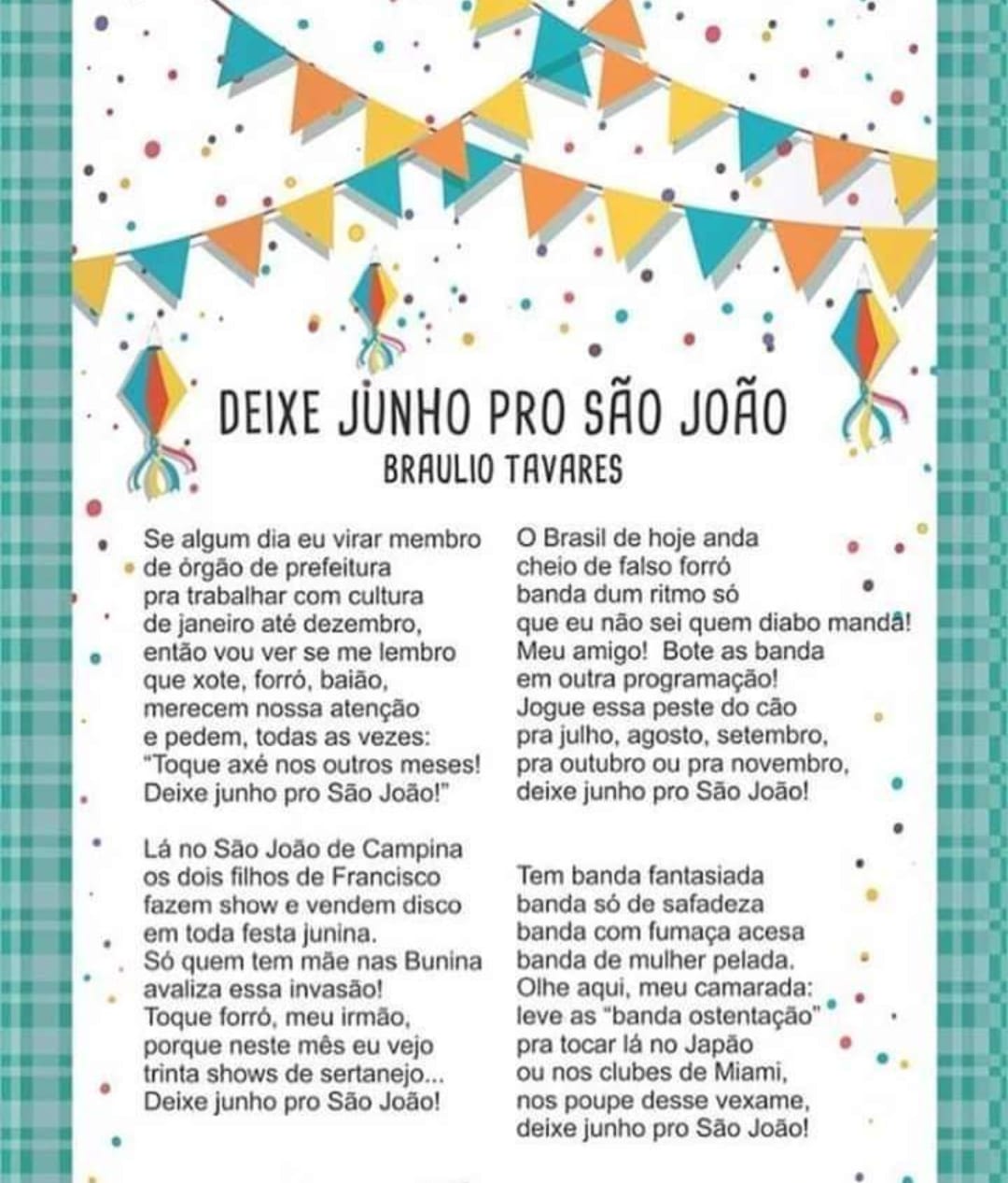 DEIXE JUNHO PRO SÃO JOÃO
BRAULIO TAVARES

Se algum dia eu virar membro
de órgão de prefeitura
pra trabalhar com cultura
de janeiro até dezembro,
então vou ver se me lembro
que xote, forró, baião,
merecem nossa atenção
e pedem, todas as vezes:
"Toque axé nos outros meses!
Deixe junho pro São João!"

Lá no São João de Campina
os dois filhos de Francisco
fazem show e vendem disco
em toda festa junina.
Só quem tem mãe nas Bunina
avaliza essa invasão!
Toque forró, meu irmão,
porque neste mês eu vejo
trinta shows de sertanejo...
Deixe junho pro São João!

O Brasil de hoje anda
cheio de falso forró
banda dum ritmo só
que eu não sei quem diabo manda!
Meu amigo! Bote as banda
em outra programação!
Jogue essa peste do cão
pra julho, agosto, setembro,
pra outubro ou pra novembro,
deixe junho pro São João!

Tem banda fantasiada
banda só de safadeza
banda com fumaça acesa
banda de mulher pelada.
Olhe aqui, meu camarada:
leve as "banda ostentação"
pra tocar lá no Japão
ou nos clubes de Miami,
nos poupe desse vexame,
deixe junho pro São João!